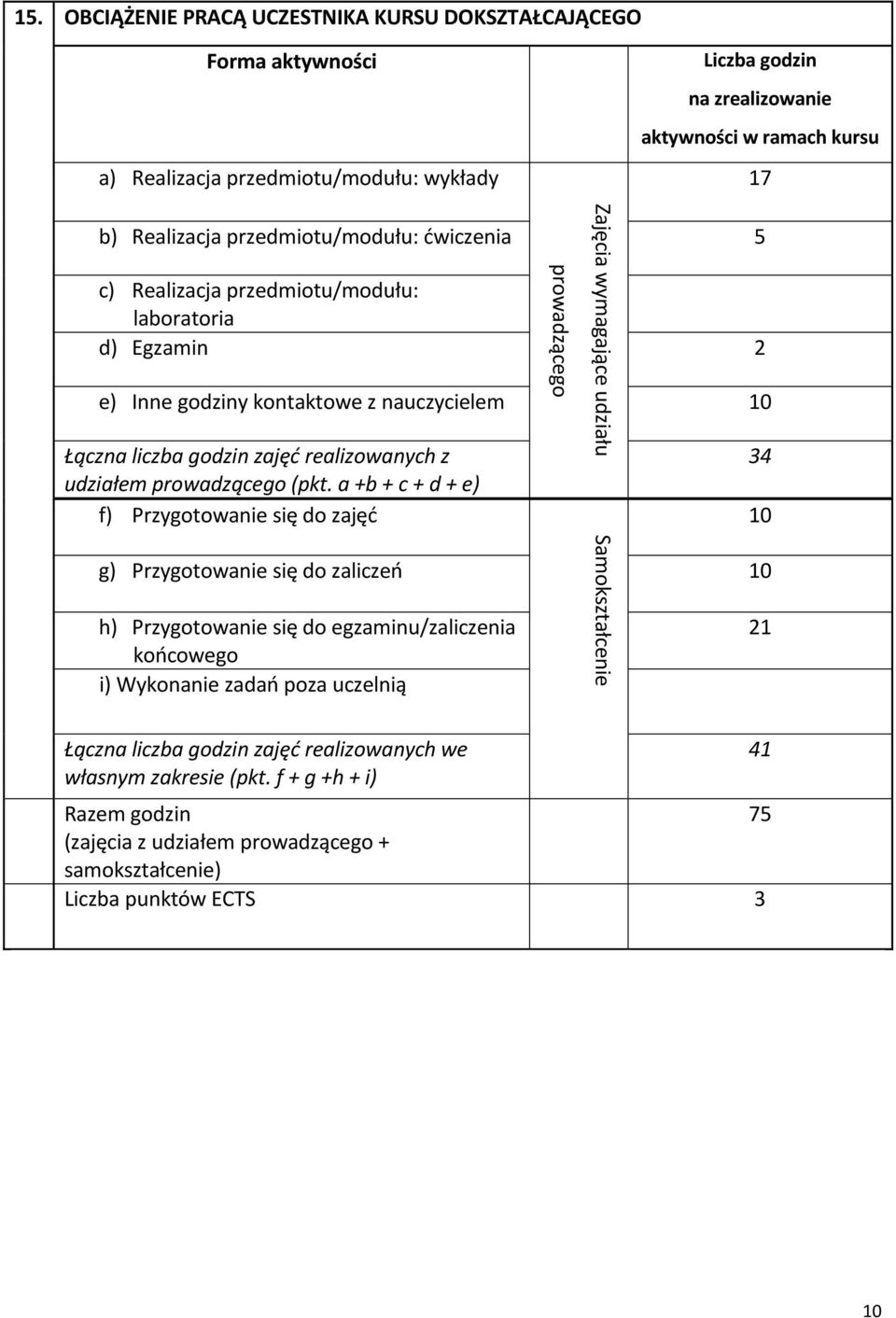 15. OBCIĄŻENIE PRACĄ UCZESTNIKA KURSU DOKSZTAŁCAJĄCEGO

| Forma aktywności | | Liczba godzin na zrealizowanie aktywności w ramach kursu |
|---|---|---|
| a) Realizacja przedmiotu/modułu: wykłady | Zajęcia wymagające udziału prowadzącego | 17 |
| b) Realizacja przedmiotu/modułu: ćwiczenia | | 5 |
| c) Realizacja przedmiotu/modułu: laboratoria | | |
| d) Egzamin | | 2 |
| e) Inne godziny kontaktowe z nauczycielem | | 10 |
| Łączna liczba godzin zajęć realizowanych z udziałem prowadzącego (pkt. a +b + c + d + e) | | 34 |
| f) Przygotowanie się do zajęć | Samokształcenie | 10 |
| g) Przygotowanie się do zaliczeń | | 10 |
| h) Przygotowanie się do egzaminu/zaliczenia końcowego | | 21 |
| i) Wykonanie zadań poza uczelnią | | |
| Łączna liczba godzin zajęć realizowanych we własnym zakresie (pkt. f + g +h + i) | | 41 |
| Razem godzin (zajęcia z udziałem prowadzącego + samokształcenie) | | 75 |
| Liczba punktów ECTS | | 3 |

10